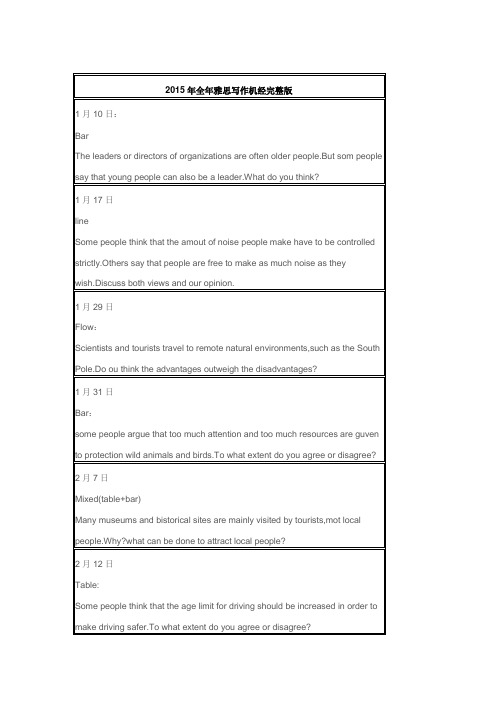 | 2015 年全年雅思写作机经完整版 |
|---|
| 1 月 10 日：<br>Bar<br>The leaders or directors of organizations are often older people.But som people say that young people can also be a leader.What do you think? |
| 1 月 17 日<br>line<br>Some people think that the amout of noise people make have to be controlled strictly.Others say that people are free to make as much noise as they wish.Discuss both views and our opinion. |
| 1 月 29 日<br>Flow：<br>Scientists and tourists travel to remote natural environments,such as the South Pole.Do ou think the advantages outweigh the disadvantages? |
| 1 月 31 日<br>Bar：<br>some people argue that too much attention and too much resources are guven to protection wild animals and birds.To what extent do you agree or disagree? |
| 2 月 7 日<br>Mixed(table+bar)<br>Many museums and bistorical sites are mainly visited by tourists,mot local people.Why?what can be done to attract local people? |
| 2 月 12 日<br>Table:<br>Some people think that the age limit for driving should be increased in order to make driving safer.To what extent do you agree or disagree? |